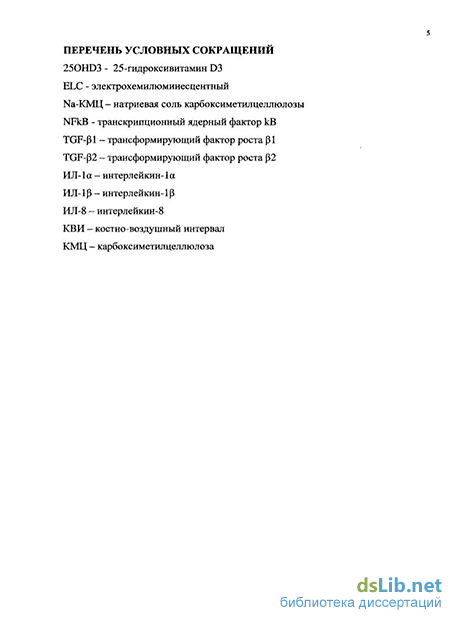 5

ПЕРЕЧЕНЬ УСЛОВНЫХ СОКРАЩЕНИЙ

25OHD3 - 25-гидроксивитамин D3

ELC - электрохемилюминесцентный

Na-КМЦ – натриевая соль карбоксиметилцеллюлозы

NFkB - транскрипционный ядерный фактор kB

TGF-β1 – трансформирующий фактор роста β1

TGF-β2 – трансформирующий фактор роста β2

ИЛ-1α – интерлейкин-1α

ИЛ-1β – интерлейкин-1β

ИЛ-8 – интерлейкин-8

КВИ – костно-воздушный интервал

КМЦ – карбоксиметилцеллюлоза

dsLib.net
библиотека диссертаций